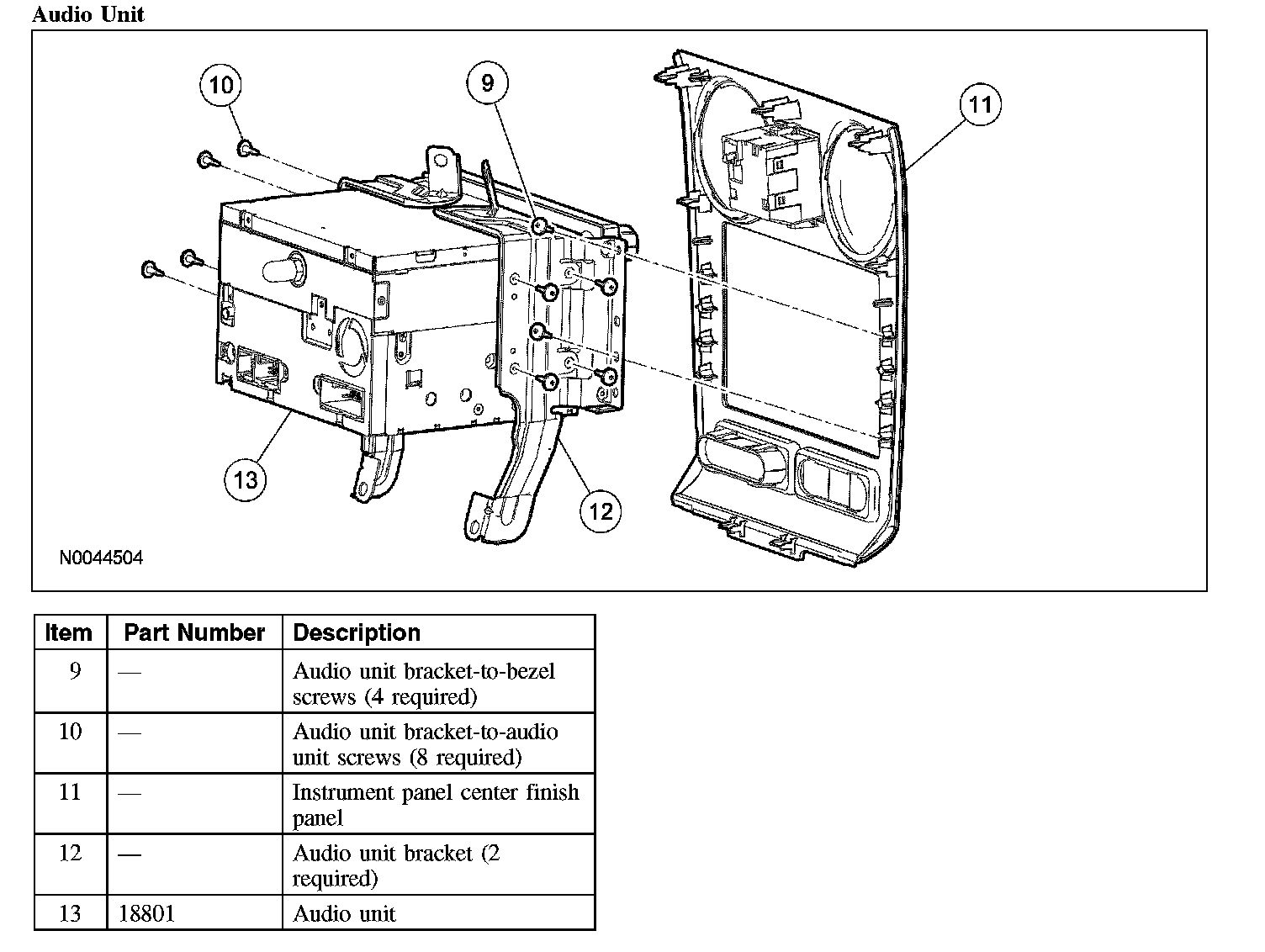 Audio Unit

10

9

11

13

12

N0044504

| Item | Part Number | Description |
|---|---|---|
| 9 | — | Audio unit bracket-to-bezel screws (4 required) |
| 10 | — | Audio unit bracket-to-audio unit screws (8 required) |
| 11 | — | Instrument panel center finish panel |
| 12 | — | Audio unit bracket (2 required) |
| 13 | 18801 | Audio unit |